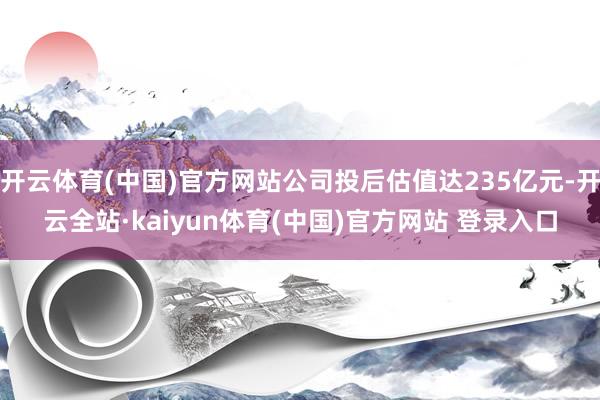 开云体育(中国)官方网站公司投后估值达235亿元-开云全站·kaiyun体育(中国)官方网站 登录入口